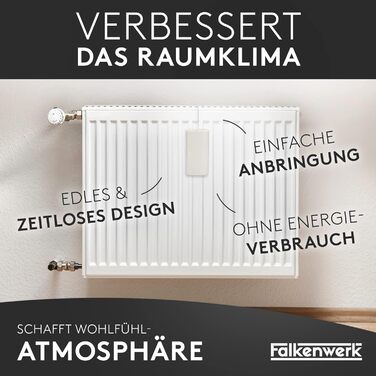 VERBESSERT
DAS RAUMKLIMA

EINFACHE
ANBRINGUNG

EDLES &
ZEITLOSES DESIGN

OHNE ENERGIE-
VERBRAUCH

SCHAFFT WOHLFÜHL-
ATMOSPHÄRE

Falkenwerk